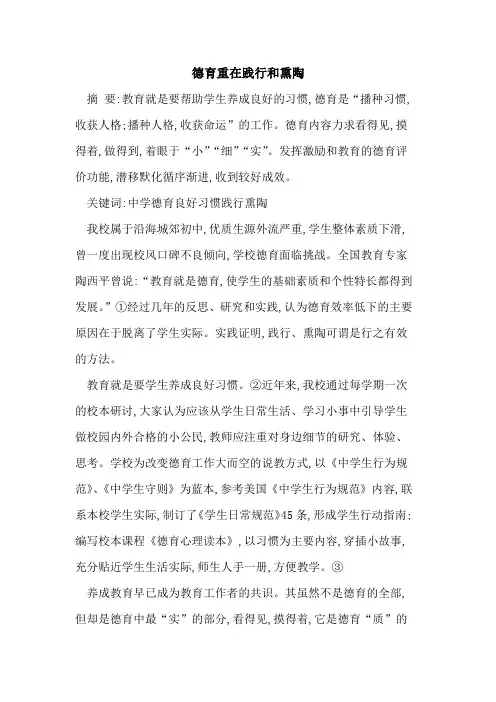 德育重在践行和熏陶

摘 要:教育就是要帮助学生养成良好的习惯,德育是“播种习惯,收获人格:播种人格,收获命运”的工作。德育内容力求看得见,摸得着,做得到,着眼于“小”“细”“实”。发挥激励和教育的德育评价功能,潜移默化循序渐进,收到较好成效。

关键词:中学德育良好习惯践行熏陶

我校属于沿海城郊初中,优质生源外流严重,学生整体素质下滑,曾一度出现校风口碑不良倾向,学校德育面临挑战。全国教育专家陶西平曾说:“教育就是德育,使学生的基础素质和个性特长都得到发展。”①经过几年的反思、研究和实践,认为德育效率低下的主要原因在于脱离了学生实际。实践证明,践行、熏陶可谓是行之有效的方法。

教育就是要学生养成良好习惯。②近年来,我校通过每学期一次的校本研讨,大家认为应该从学生日常生活、学习小事中引导学生做校园内外合格的小公民,教师应注重对身边细节的研究、体验、思考。学校为改变德育工作大而空的说教方式,以《中学生行为规范》、《中学生守则》为蓝本,参考美国《中学生行为规范》内容,联系本校学生实际,制订了《学生日常规范》45条,形成学生行动指南:编写校本课程《德育心理读本》,以习惯为主要内容,穿插小故事,充分贴近学生生活实际,师生人手一册,方便教学。③

养成教育早已成为教育工作者的共识。其虽然不是德育的全部,但却是德育中最“实”的部分,看得见,摸得着,它是德育“质”的